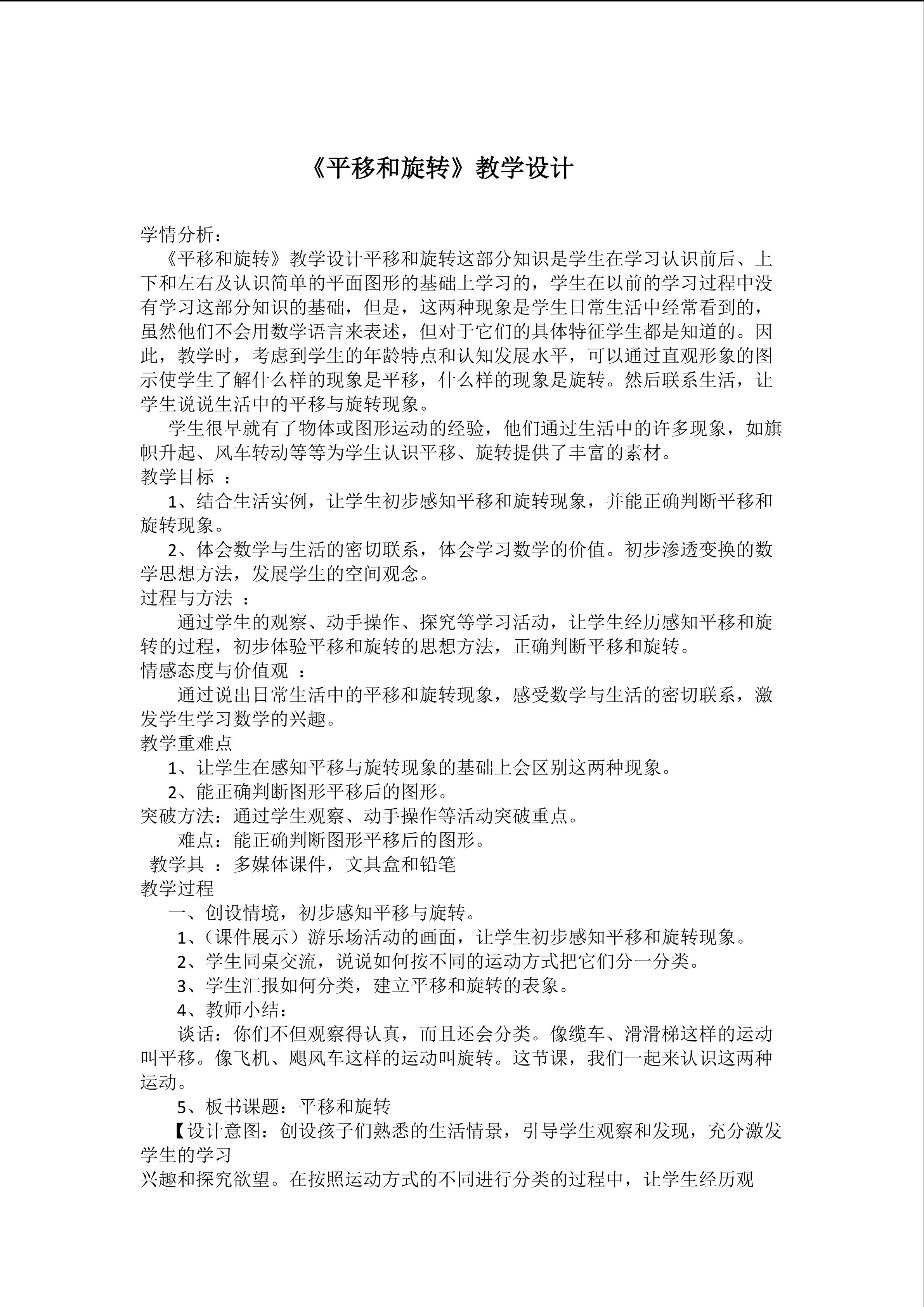 《平移和旋转》教学设计

学情分析：

《平移和旋转》教学设计平移和旋转这部分知识是学生在学习认识前后、上下和左右及认识简单的平面图形的基础上学习的，学生在以前的学习过程中没有学习这部分知识的基础，但是，这两种现象是学生日常生活中经常看到的，虽然他们不会用数学语言来表述，但对于它们的具体特征学生都是知道的。因此，教学时，考虑到学生的年龄特点和认知发展水平，可以通过直观形象的图示使学生了解什么样的现象是平移，什么样的现象是旋转。然后联系生活，让学生说说生活中的平移与旋转现象。

学生很早就有了物体或图形运动的经验，他们通过生活中的许多现象，如旗帜升起、风车转动等等为学生认识平移、旋转提供了丰富的素材。

教学目标 ：

1、结合生活实例，让学生初步感知平移和旋转现象，并能正确判断平移和旋转现象。

2、体会数学与生活的密切联系，体会学习数学的价值。初步渗透变换的数学思想方法，发展学生的空间观念。

过程与方法 ：

通过学生的观察、动手操作、探究等学习活动，让学生经历感知平移和旋转的过程，初步体验平移和旋转的思想方法，正确判断平移和旋转。

情感态度与价值观 ：

通过说出日常生活中的平移和旋转现象，感受数学与生活的密切联系，激发学生学习数学的兴趣。

教学重难点

1、让学生在感知平移与旋转现象的基础上会区别这两种现象。

2、能正确判断图形平移后的图形。

突破方法：通过学生观察、动手操作等活动突破重点。

难点：能正确判断图形平移后的图形。

教学具 ：多媒体课件，文具盒和铅笔

教学过程

一、创设情境，初步感知平移与旋转。

1、（课件展示）游乐场活动的画面，让学生初步感知平移和旋转现象。

2、学生同桌交流，说说如何按不同的运动方式把它们分一分类。

3、学生汇报如何分类，建立平移和旋转的表象。

4、教师小结：

谈话：你们不但观察得认真，而且还会分类。像缆车、滑滑梯这样的运动叫平移。像飞机、飓风车这样的运动叫旋转。这节课，我们一起来认识这两种运动。

5、板书课题：平移和旋转

【设计意图：创设孩子们熟悉的生活情景，引导学生观察和发现，充分激发学生的学习

兴趣和探究欲望。在按照运动方式的不同进行分类的过程中，让学生经历观